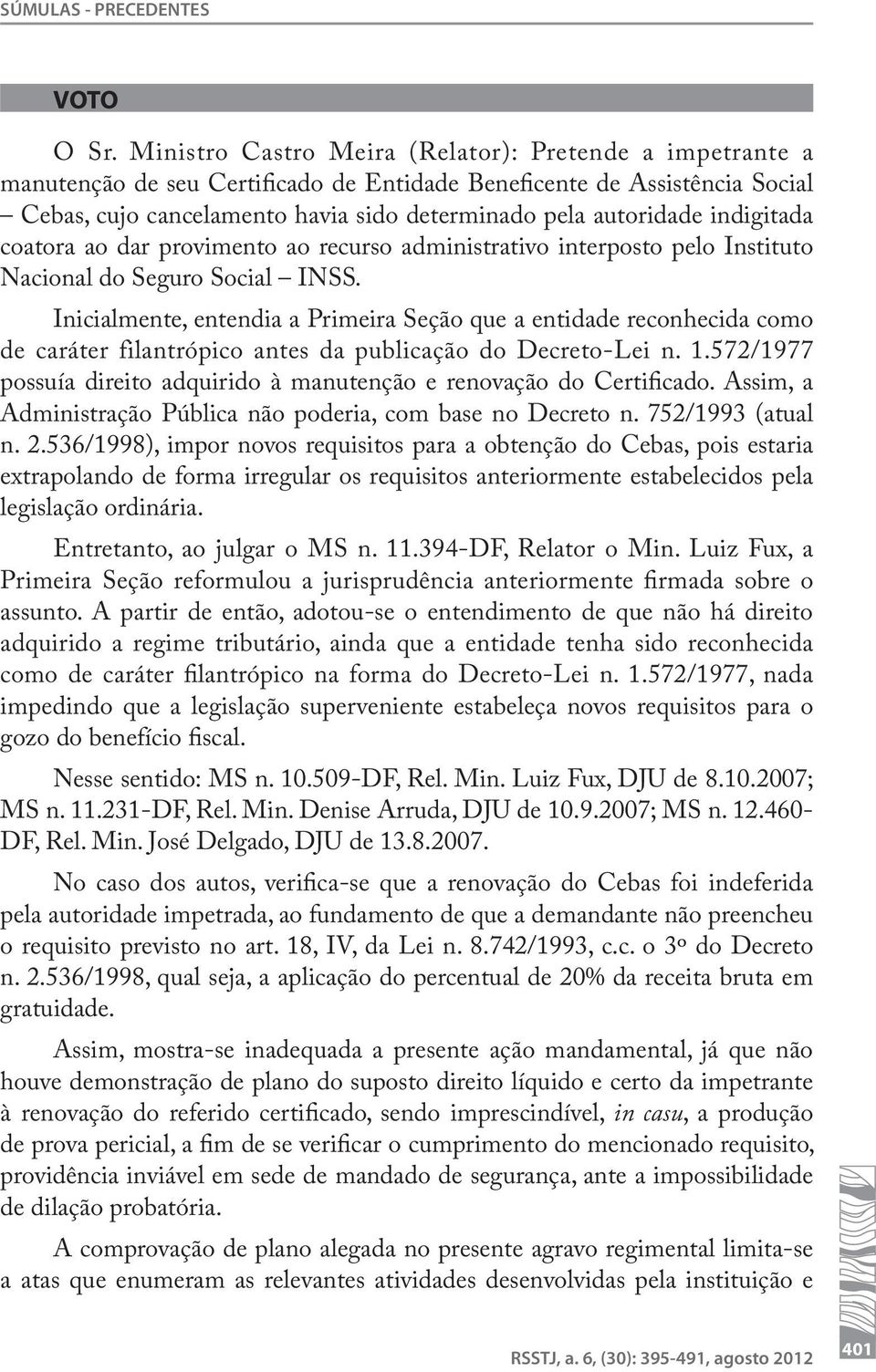 SÚMULAS - PRECEDENTES

VOTO

O Sr. Ministro Castro Meira (Relator): Pretende a impetrante a manutenção de seu Certificado de Entidade Beneficente de Assistência Social – Cebas, cujo cancelamento havia sido determinado pela autoridade indigitada coatora ao dar provimento ao recurso administrativo interposto pelo Instituto Nacional do Seguro Social – INSS.

Inicialmente, entendia a Primeira Seção que a entidade reconhecida como de caráter filantrópico antes da publicação do Decreto-Lei n. 1.572/1977 possuía direito adquirido à manutenção e renovação do Certificado. Assim, a Administração Pública não poderia, com base no Decreto n. 752/1993 (atual n. 2.536/1998), impor novos requisitos para a obtenção do Cebas, pois estaria extrapolando de forma irregular os requisitos anteriormente estabelecidos pela legislação ordinária.

Entretanto, ao julgar o MS n. 11.394-DF, Relator o Min. Luiz Fux, a Primeira Seção reformulou a jurisprudência anteriormente firmada sobre o assunto. A partir de então, adotou-se o entendimento de que não há direito adquirido a regime tributário, ainda que a entidade tenha sido reconhecida como de caráter filantrópico na forma do Decreto-Lei n. 1.572/1977, nada impedindo que a legislação superveniente estabeleça novos requisitos para o gozo do benefício fiscal.

Nesse sentido: MS n. 10.509-DF, Rel. Min. Luiz Fux, DJU de 8.10.2007; MS n. 11.231-DF, Rel. Min. Denise Arruda, DJU de 10.9.2007; MS n. 12.460-DF, Rel. Min. José Delgado, DJU de 13.8.2007.

No caso dos autos, verifica-se que a renovação do Cebas foi indeferida pela autoridade impetrada, ao fundamento de que a demandante não preencheu o requisito previsto no art. 18, IV, da Lei n. 8.742/1993, c.c. o 3º do Decreto n. 2.536/1998, qual seja, a aplicação do percentual de 20% da receita bruta em gratuidade.

Assim, mostra-se inadequada a presente ação mandamental, já que não houve demonstração de plano do suposto direito líquido e certo da impetrante à renovação do referido certificado, sendo imprescindível, in casu, a produção de prova pericial, a fim de se verificar o cumprimento do mencionado requisito, providência inviável em sede de mandado de segurança, ante a impossibilidade de dilação probatória.

A comprovação de plano alegada no presente agravo regimental limita-se a atas que enumeram as relevantes atividades desenvolvidas pela instituição e

RSSTJ, a. 6, (30): 395-491, agosto 2012 401